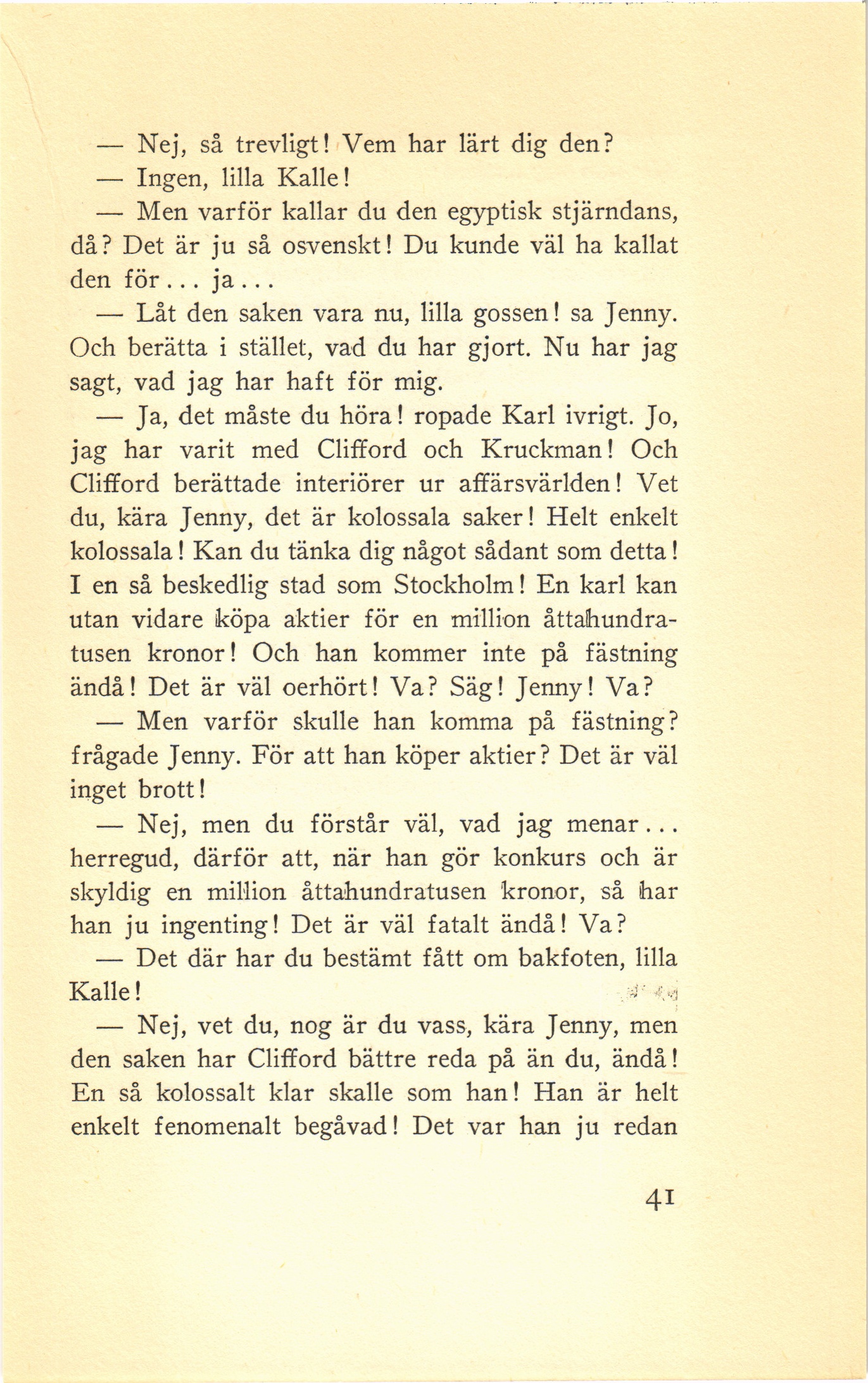 — Nej, så trevligt! Vem har lärt dig den?

— Ingen, lilla Kalle!

— Men varför kallar du den egyptisk stjärndans, då? Det är ju så osvenskt! Du kunde väl ha kallat den för... ja...

— Låt den saken vara nu, lilla gossen! sa Jenny. Och berätta i stället, vad du har gjort. Nu har jag sagt, vad jag har haft för mig.

— Ja, det måste du höra! ropade Karl ivrigt. Jo, jag har varit med Clifford och Kruckman! Och Clifford berättade interiörer ur affärsvärlden! Vet du, kära Jenny, det är kolossala saker! Helt enkelt kolossala! Kan du tänka dig något sådant som detta! I en så beskedlig stad som Stockholm! En karl kan utan vidare köpa aktier för en million åttahundratusen kronor! Och han kommer inte på fästning ändå! Det är väl oerhört! Va? Säg! Jenny! Va?

— Men varför skulle han komma på fästning? frågade Jenny. För att han köper aktier? Det är väl inget brott!

— Nej, men du förstår väl, vad jag menar... herregud, därför att, när han gör konkurs och är skyldig en million åttahundratusen kronor, så har han ju ingenting! Det är väl fatalt ändå! Va?

— Det där har du bestämt fått om bakfoten, lilla Kalle!

— Nej, vet du, nog är du vass, kära Jenny, men den saken har Clifford bättre reda på än du, ändå! En så kolossalt klar skalle som han! Han är helt enkelt fenomenalt begåvad! Det var han ju redan

41